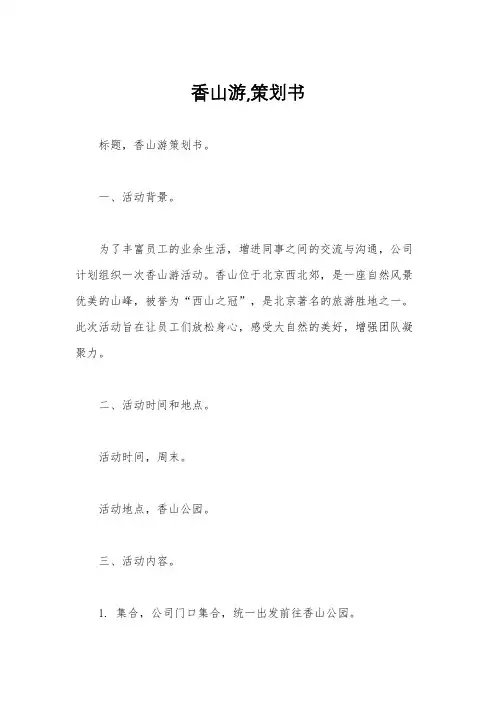 香山游,策划书

标题，香山游策划书。

一、活动背景。

为了丰富员工的业余生活，增进同事之间的交流与沟通，公司计划组织一次香山游活动。香山位于北京西北郊，是一座自然风景优美的山峰，被誉为“西山之冠”，是北京著名的旅游胜地之一。此次活动旨在让员工们放松身心，感受大自然的美好，增强团队凝聚力。

二、活动时间和地点。

活动时间，周末。

活动地点，香山公园。

三、活动内容。

1. 集合，公司门口集合，统一出发前往香山公园。